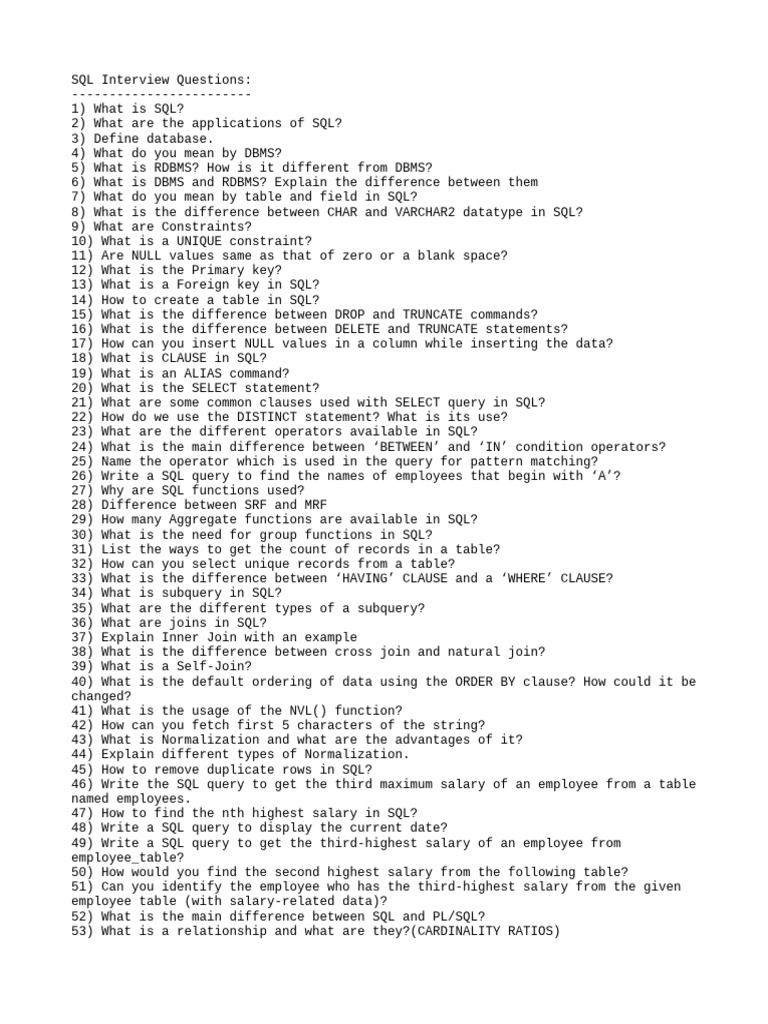 SQL Interview Questions:
------------------------
1) What is SQL?
2) What are the applications of SQL?
3) Define database.
4) What do you mean by DBMS?
5) What is RDBMS? How is it different from DBMS?
6) What is DBMS and RDBMS? Explain the difference between them
7) What do you mean by table and field in SQL?
8) What is the difference between CHAR and VARCHAR2 datatype in SQL?
9) What are Constraints?
10) What is a UNIQUE constraint?
11) Are NULL values same as that of zero or a blank space?
12) What is the Primary key?
13) What is a Foreign key in SQL?
14) How to create a table in SQL?
15) What is the difference between DROP and TRUNCATE commands?
16) What is the difference between DELETE and TRUNCATE statements?
17) How can you insert NULL values in a column while inserting the data?
18) What is CLAUSE in SQL?
19) What is an ALIAS command?
20) What is the SELECT statement?
21) What are some common clauses used with SELECT query in SQL?
22) How do we use the DISTINCT statement? What is its use?
23) What are the different operators available in SQL?
24) What is the main difference between ‘BETWEEN’ and ‘IN’ condition operators?
25) Name the operator which is used in the query for pattern matching?
26) Write a SQL query to find the names of employees that begin with ‘A’?
27) Why are SQL functions used?
28) Difference between SRF and MRF
29) How many Aggregate functions are available in SQL?
30) What is the need for group functions in SQL?
31) List the ways to get the count of records in a table?
32) How can you select unique records from a table?
33) What is the difference between ‘HAVING’ CLAUSE and a ‘WHERE’ CLAUSE?
34) What is subquery in SQL?
35) What are the different types of a subquery?
36) What are joins in SQL?
37) Explain Inner Join with an example
38) What is the difference between cross join and natural join?
39) What is a Self-Join?
40) What is the default ordering of data using the ORDER BY clause? How could it be changed?
41) What is the usage of the NVL() function?
42) How can you fetch first 5 characters of the string?
43) What is Normalization and what are the advantages of it?
44) Explain different types of Normalization.
45) How to remove duplicate rows in SQL?
46) Write the SQL query to get the third maximum salary of an employee from a table named employees.
47) How to find the nth highest salary in SQL?
48) Write a SQL query to display the current date?
49) Write a SQL query to get the third-highest salary of an employee from employee_table?
50) How would you find the second highest salary from the following table?
51) Can you identify the employee who has the third-highest salary from the given employee table (with salary-related data)?
52) What is the main difference between SQL and PL/SQL?
53) What is a relationship and what are they?(CARDINALITY RATIOS)